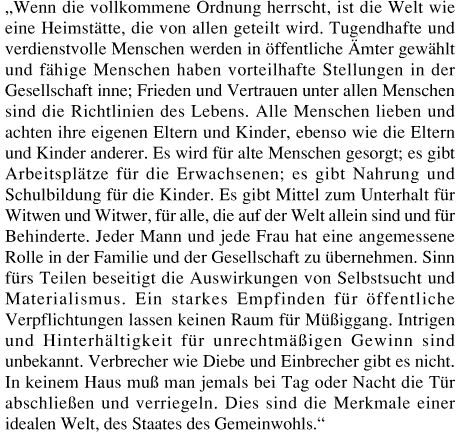 „Wenn die vollkommene Ordnung herrscht, ist die Welt wie eine Heimstätte, die von allen geteilt wird. Tugendhafte und verdienstvolle Menschen werden in öffentliche Ämter gewählt und fähige Menschen haben vorteilhafte Stellungen in der Gesellschaft inne; Frieden und Vertrauen unter allen Menschen sind die Richtlinien des Lebens. Alle Menschen lieben und achten ihre eigenen Eltern und Kinder, ebenso wie die Eltern und Kinder anderer. Es wird für alte Menschen gesorgt; es gibt Arbeitsplätze für die Erwachsenen; es gibt Nahrung und Schulbildung für die Kinder. Es gibt Mittel zum Unterhalt für Witwen und Witwer, für alle, die auf der Welt allein sind und für Behinderte. Jeder Mann und jede Frau hat eine angemessene Rolle in der Familie und der Gesellschaft zu übernehmen. Sinn fürs Teilen beseitigt die Auswirkungen von Selbstsucht und Materialismus. Ein starkes Empfinden für öffentliche Verpflichtungen lassen keinen Raum für Müßiggang. Intrigen und Hinterhältigkeit für unrechtmäßigen Gewinn sind unbekannt. Verbrecher wie Diebe und Einbrecher gibt es nicht. In keinem Haus muß man jemals bei Tag oder Nacht die Tür abschließen und verriegeln. Dies sind die Merkmale einer idealen Welt, des Staates des Gemeinwohls.“